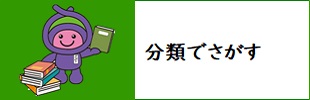 分類でさがす